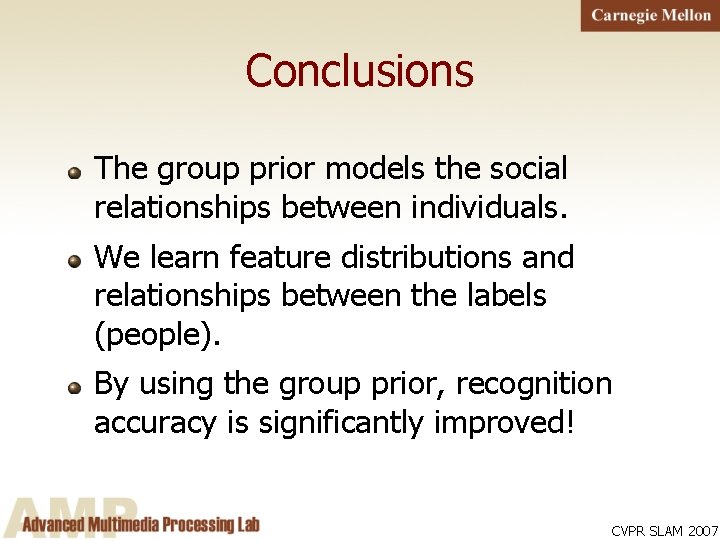 Carnegie Mellon

Conclusions

The group prior models the social relationships between individuals.

We learn feature distributions and relationships between the labels (people).

By using the group prior, recognition accuracy is significantly improved!

AMP
Advanced Multimedia Processing Lab

CVPR SLAM 2007